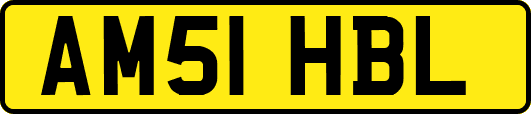 AM51 HBL